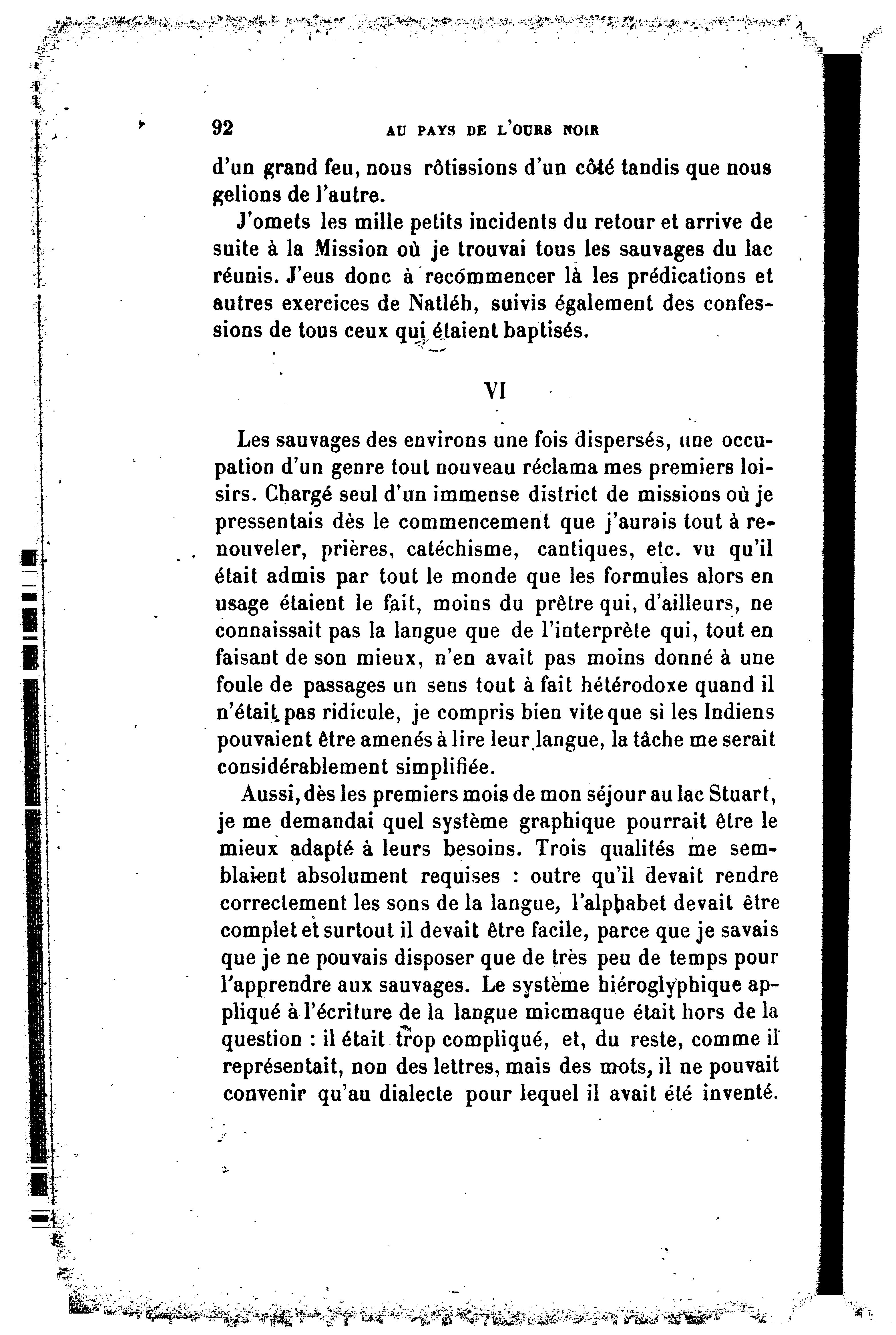 92 AU PAYS DE L'OURS NOIR

d'un grand feu, nous rôtissions d'un côté tandis que nous gelions de l'autre.

J'omets les mille petits incidents du retour et arrive de suite à la Mission où je trouvai tous les sauvages du lac réunis. J'eus donc à recommencer là les prédications et autres exercices de Natléh, suivis également des confessions de tous ceux qui étaient baptisés.

VI

Les sauvages des environs une fois dispersés, une occupation d'un genre tout nouveau réclama mes premiers loisirs. Chargé seul d'un immense district de missions où je pressentais dès le commencement que j'aurais tout à renouveler, prières, catéchisme, cantiques, etc. vu qu'il était admis par tout le monde que les formules alors en usage étaient le fait, moins du prêtre qui, d'ailleurs, ne connaissait pas la langue que de l'interprète qui, tout en faisant de son mieux, n'en avait pas moins donné à une foule de passages un sens tout à fait hétérodoxe quand il n'était pas ridicule, je compris bien vite que si les Indiens pouvaient être amenés à lire leur langue, la tâche me serait considérablement simplifiée.

Aussi, dès les premiers mois de mon séjour au lac Stuart, je me demandai quel système graphique pourrait être le mieux adapté à leurs besoins. Trois qualités me semblaient absolument requises : outre qu'il devait rendre correctement les sons de la langue, l'alphabet devait être complet et surtout il devait être facile, parce que je savais que je ne pouvais disposer que de très peu de temps pour l'apprendre aux sauvages. Le système hiéroglyphique appliqué à l'écriture de la langue micmaque était hors de la question : il était trop compliqué, et, du reste, comme il représentait, non des lettres, mais des mots, il ne pouvait convenir qu'au dialecte pour lequel il avait été inventé.